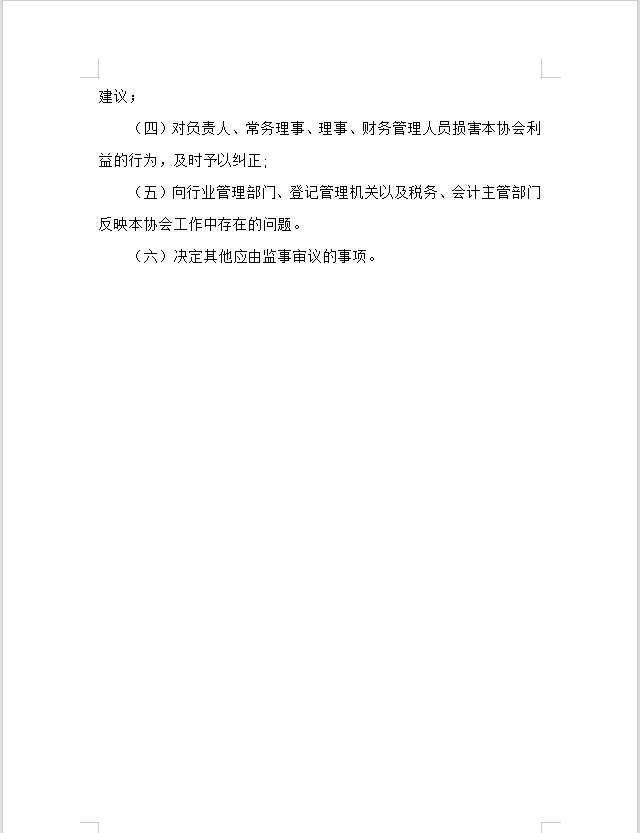 建议；

（四）对负责人、常务理事、理事、财务管理人员损害本协会利益的行为，及时予以纠正；

（五）向行业管理部门、登记管理机关以及税务、会计主管部门反映本协会工作中存在的问题。

（六）决定其他应由监事审议的事项。